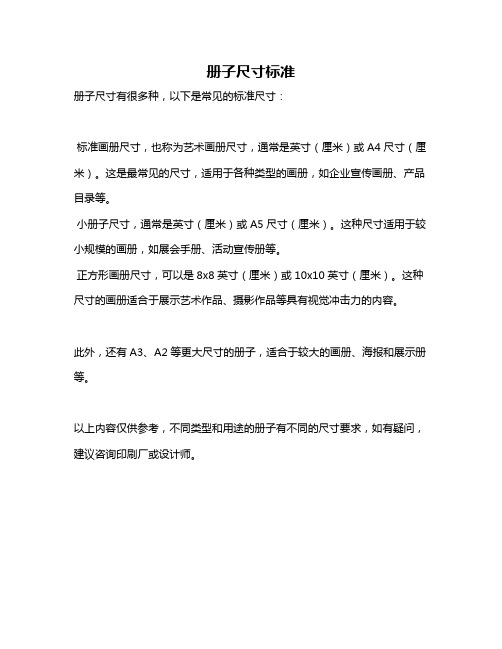 册子尺寸标准

册子尺寸有很多种，以下是常见的标准尺寸：

标准画册尺寸，也称为艺术画册尺寸，通常是英寸（厘米）或 A4 尺寸（厘米）。这是最常见的尺寸，适用于各种类型的画册，如企业宣传画册、产品目录等。

小册子尺寸，通常是英寸（厘米）或 A5 尺寸（厘米）。这种尺寸适用于较小规模的画册，如展会手册、活动宣传册等。

正方形画册尺寸，可以是 8x8 英寸（厘米）或 10x10 英寸（厘米）。这种尺寸的画册适合于展示艺术作品、摄影作品等具有视觉冲击力的内容。

此外，还有 A3、A2 等更大尺寸的册子，适合于较大的画册、海报和展示册等。

以上内容仅供参考，不同类型和用途的册子有不同的尺寸要求，如有疑问，建议咨询印刷厂或设计师。